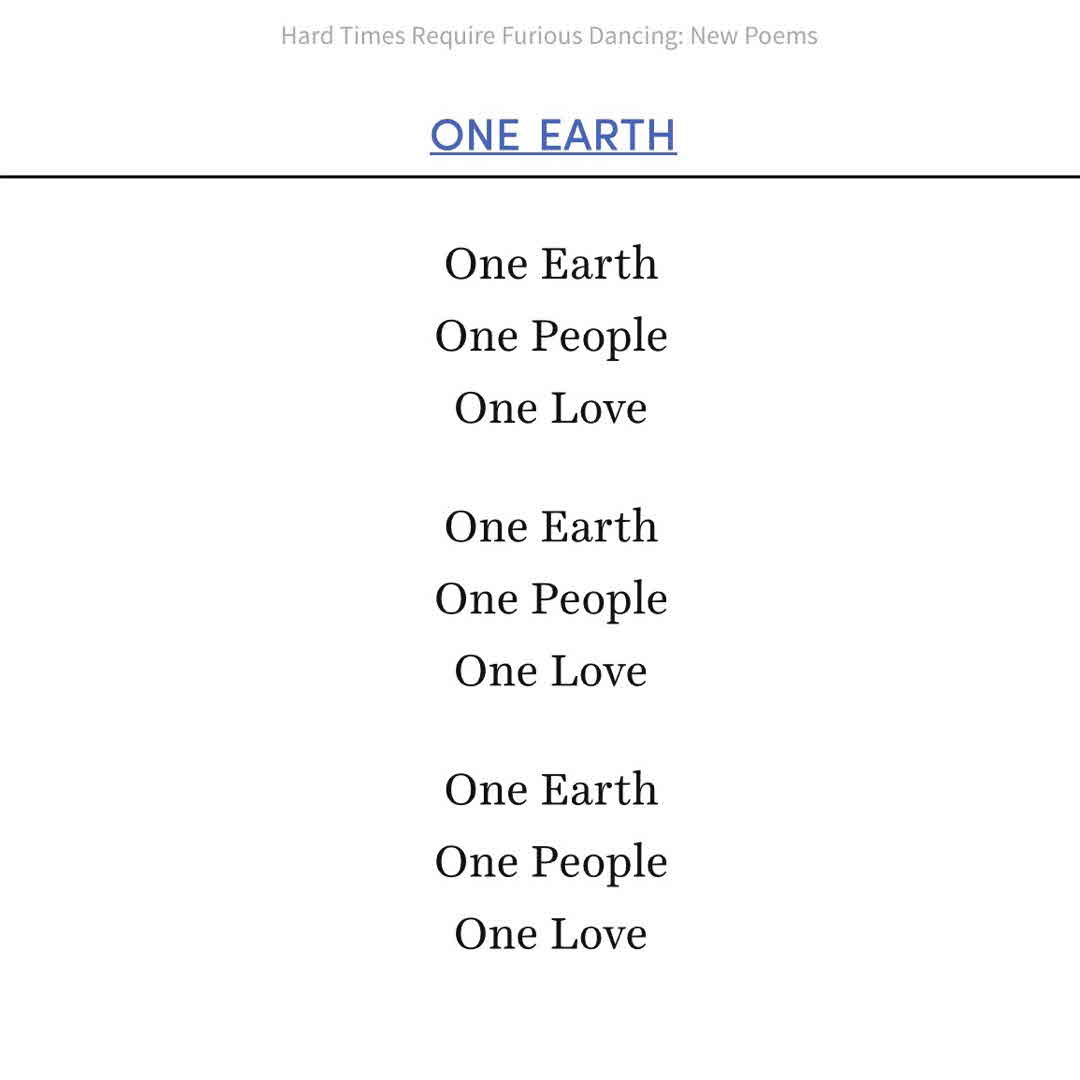 Hard Times Require Furious Dancing: New Poems

ONE EARTH

One Earth
One People
One Love

One Earth
One People
One Love

One Earth
One People
One Love